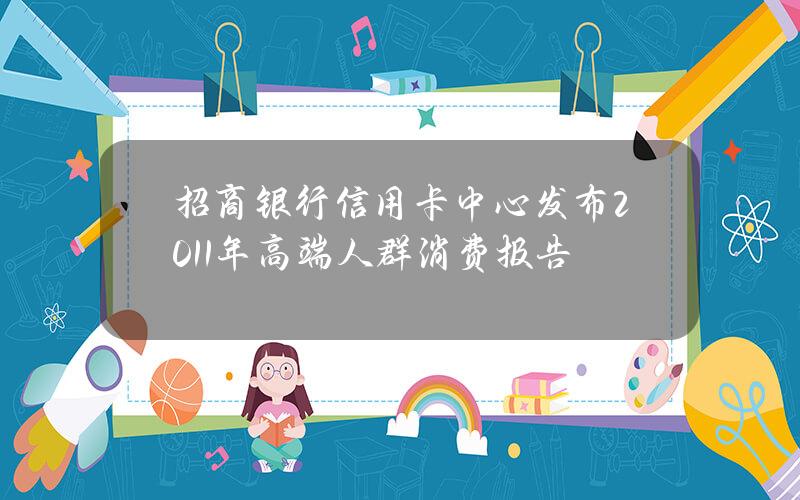 招商银行信用卡中心发布2011年高端人群消费报告